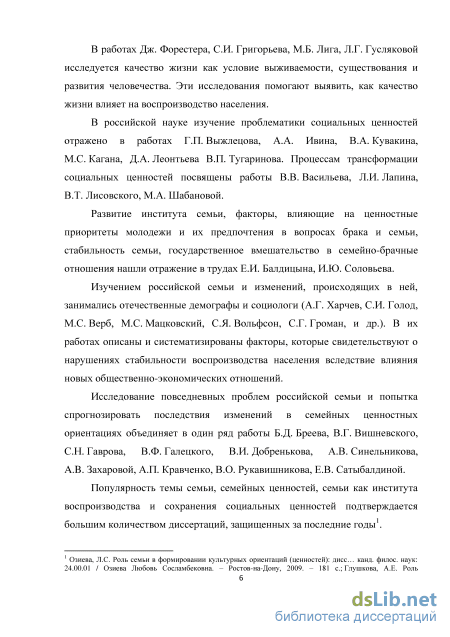 В работах Дж. Форестера, С.И. Григорьева, М.Б. Лига, Л.Г. Гусляковой исследуется качество жизни как условие выживаемости, существования и развития человечества. Эти исследования помогают выявить, как качество жизни влияет на воспроизводство населения.

В российской науке изучение проблематики социальных ценностей отражено в работах Г.П. Выжлецова, А.А. Ивина, В.А. Кувакина, М.С. Кагана, Д.А. Леонтьева В.П. Тугаринова. Процессам трансформации социальных ценностей посвящены работы В.В. Васильева, Л.И. Лапина, В.Т. Лисовского, М.А. Шабановой.

Развитие института семьи, факторы, влияющие на ценностные приоритеты молодежи и их предпочтения в вопросах брака и семьи, стабильность семьи, государственное вмешательство в семейно-брачные отношения нашли отражение в трудах Е.И. Балдицына, И.Ю. Соловьева.

Изучением российской семьи и изменений, происходящих в ней, занимались отечественные демографы и социологи (А.Г. Харчев, С.И. Голод, М.С. Верб, М.С. Мацковский, С.Я. Вольфсон, С.Г. Громан, и др.). В их работах описаны и систематизированы факторы, которые свидетельствуют о нарушениях стабильности воспроизводства населения вследствие влияния новых общественно-экономических отношений.

Исследование повседневных проблем российской семьи и попытка спрогнозировать последствия изменений в семейных ценностных ориентациях объединяет в один ряд работы Б.Д. Бреева, В.Г. Вишневского, С.Н. Гаврова, В.Ф. Галецкого, В.И. Добренькова, А.В. Синельникова, А.В. Захаровой, А.П. Кравченко, В.О. Рукавишникова, Е.В. Сатыбалдиной.

Популярность темы семьи, семейных ценностей, семьи как института воспроизводства и сохранения социальных ценностей подтверждается большим количеством диссертаций, защищенных за последние годы$^1$.

$^1$ Озиева, Л.С. Роль семьи в формировании культурных ориентаций (ценностей): дисс… канд. филос. наук: 24.00.01 / Озиева Любовь Сосламбековна. – Ростов-на-Дону, 2009. – 181 с.; Глушкова, А.Е. Роль

6

dsLib.net
библиотека диссертаций